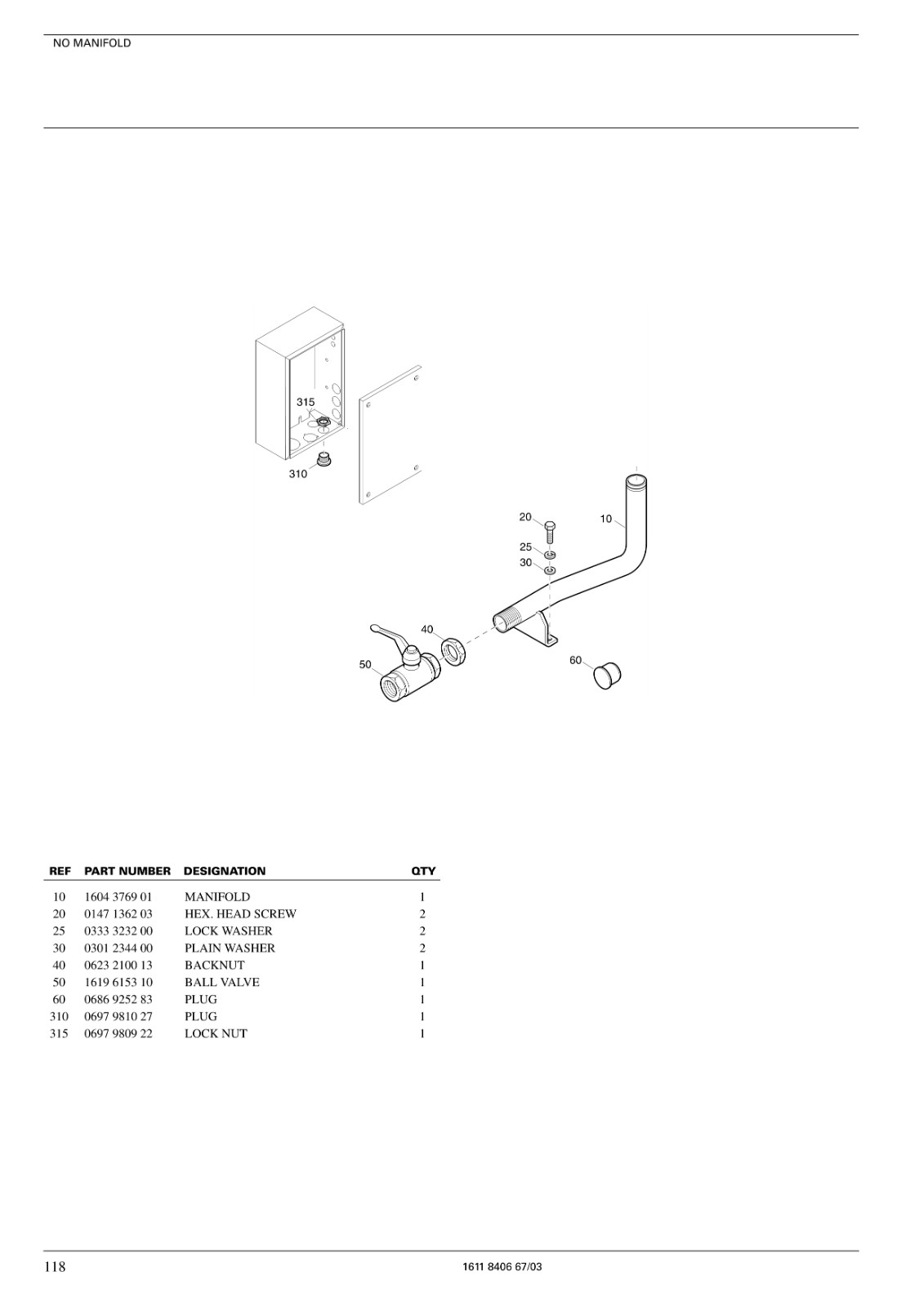 NO MANIFOLD

315
310
20
10
25
30
40
50
60

| REF | PART NUMBER | DESIGNATION | QTY |
|---|---|---|---|
| 10 | 1604 3769 01 | MANIFOLD | 1 |
| 20 | 0147 1362 03 | HEX. HEAD SCREW | 2 |
| 25 | 0333 3232 00 | LOCK WASHER | 2 |
| 30 | 0301 2344 00 | PLAIN WASHER | 2 |
| 40 | 0623 2100 13 | BACKNUT | 1 |
| 50 | 1619 6153 10 | BALL VALVE | 1 |
| 60 | 0686 9252 83 | PLUG | 1 |
| 310 | 0697 9810 27 | PLUG | 1 |
| 315 | 0697 9809 22 | LOCK NUT | 1 |

118
1611 8406 67/03